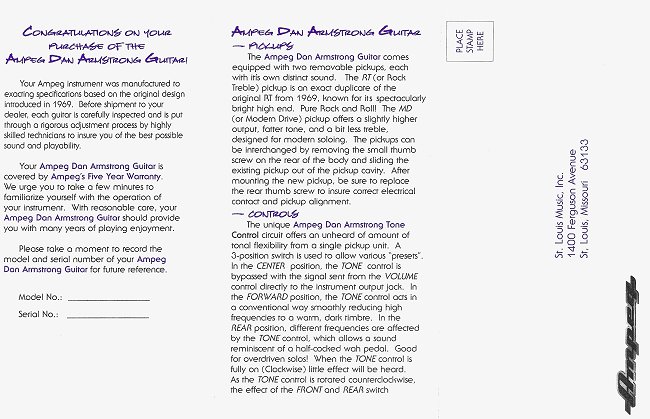 CONGRATULATIONS ON YOUR PURCHASE OF THE AMPEG DAN ARMSTRONG GUITAR!

Your Ampeg instrument was manufactured to exacting specifications based on the original design introduced in 1969. Before shipment to your dealer, each guitar is carefully inspected and is put through a rigorous adjustment process by highly skilled technicians to insure you of the best possible sound and playability.

Your Ampeg Dan Armstrong Guitar is covered by Ampeg's Five Year Warranty. We urge you to take a few minutes to familiarize yourself with the operation of your instrument. With reasonable care, your Ampeg Dan Armstrong Guitar should provide you with many years of playing enjoyment.

Please take a moment to record the model and serial number of your Ampeg Dan Armstrong Guitar for future reference.

Model No.: ________________

Serial No.: ________________

AMPEG DAN ARMSTRONG GUITAR
— PICKUPS

The Ampeg Dan Armstrong Guitar comes equipped with two removable pickups, each with its own distinct sound. The RT (or Rock Treble) pickup is an exact duplicate of the original RT from 1969, known for its spectacularly bright high end. Pure Rock and Roll! The MD (or Modern Drive) pickup offers a slightly higher output, fatter tone, and a bit less treble, designed for modern soloing. The pickups can be interchanged by removing the small thumb screw on the rear of the body and sliding the existing pickup out of the pickup cavity. After mounting the new pickup, be sure to replace the rear thumb screw to insure correct electrical contact and pickup alignment.

— CONTROLS

The unique Ampeg Dan Armstrong Tone Control circuit offers an unheard of amount of tonal flexibility from a single pickup unit. A 3-position switch is used to allow various "presets". In the CENTER position, the TONE control is bypassed with the signal sent from the VOLUME control directly to the instrument output jack. In the FORWARD position, the TONE control acts in a conventional way smoothly reducing high frequencies to a warm, dark timbre. In the REAR position, different frequencies are affected by the TONE control, which allows a sound reminiscent of a half-cocked wah pedal. Good for overdriven solos! When the TONE control is fully on (Clockwise) little effect will be heard. As the TONE control is rotated counterclockwise, the effect of the FRONT and REAR switch

PLACE STAMP HERE

St. Louis Music, Inc.
1400 Ferguson Avenue
St. Louis, Missouri 63133

Ampeg